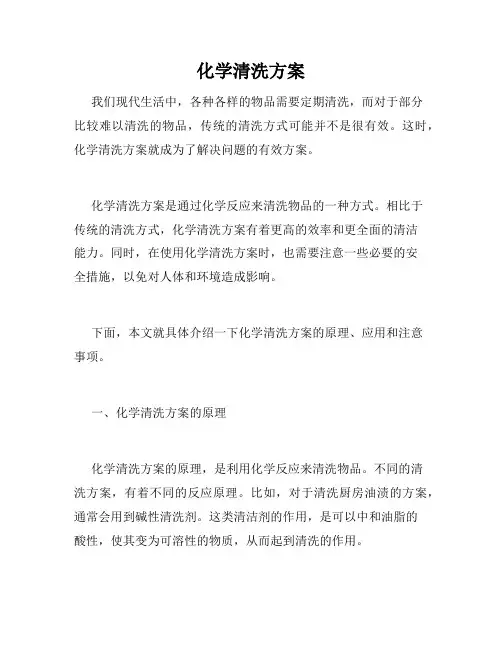 化学清洗方案

我们现代生活中，各种各样的物品需要定期清洗，而对于部分比较难以清洗的物品，传统的清洗方式可能并不是很有效。这时，化学清洗方案就成为了解决问题的有效方案。

化学清洗方案是通过化学反应来清洗物品的一种方式。相比于传统的清洗方式，化学清洗方案有着更高的效率和更全面的清洁能力。同时，在使用化学清洗方案时，也需要注意一些必要的安全措施，以免对人体和环境造成影响。

下面，本文就具体介绍一下化学清洗方案的原理、应用和注意事项。

一、化学清洗方案的原理

化学清洗方案的原理，是利用化学反应来清洗物品。不同的清洗方案，有着不同的反应原理。比如，对于清洗厨房油渍的方案，通常会用到碱性清洗剂。这类清洁剂的作用，是可以中和油脂的酸性，使其变为可溶性的物质，从而起到清洗的作用。